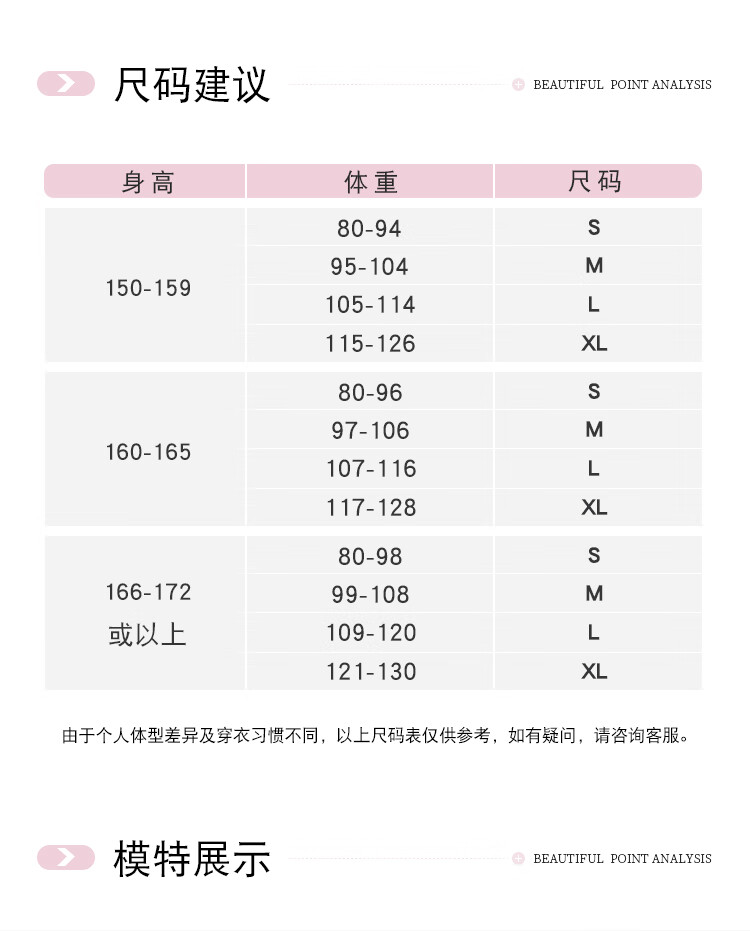 尺码建议

BEAUTIFUL POINT ANALYSIS

| 身高 | 体重 | 尺码 |
|---|---|---|
| 150-159 | 80-94 | S |
| | 95-104 | M |
| | 105-114 | L |
| | 115-126 | XL |
| 160-165 | 80-96 | S |
| | 97-106 | M |
| | 107-116 | L |
| | 117-128 | XL |
| 166-172 或以上 | 80-98 | S |
| | 99-108 | M |
| | 109-120 | L |
| | 121-130 | XL |

由于个人体型差异及穿衣习惯不同，以上尺码表仅供参考，如有疑问，请咨询客服。

模特展示

BEAUTIFUL POINT ANALYSIS